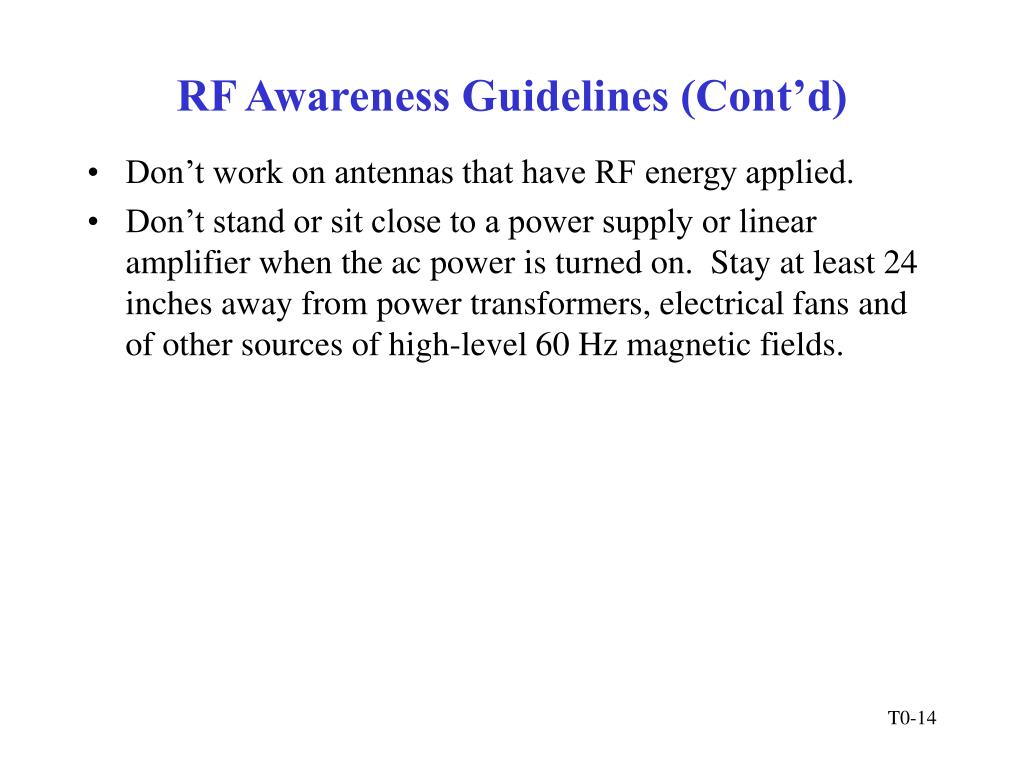 RF Awareness Guidelines (Cont’d)

• Don’t work on antennas that have RF energy applied.

• Don’t stand or sit close to a power supply or linear amplifier when the ac power is turned on. Stay at least 24 inches away from power transformers, electrical fans and of other sources of high-level 60 Hz magnetic fields.

T0-14